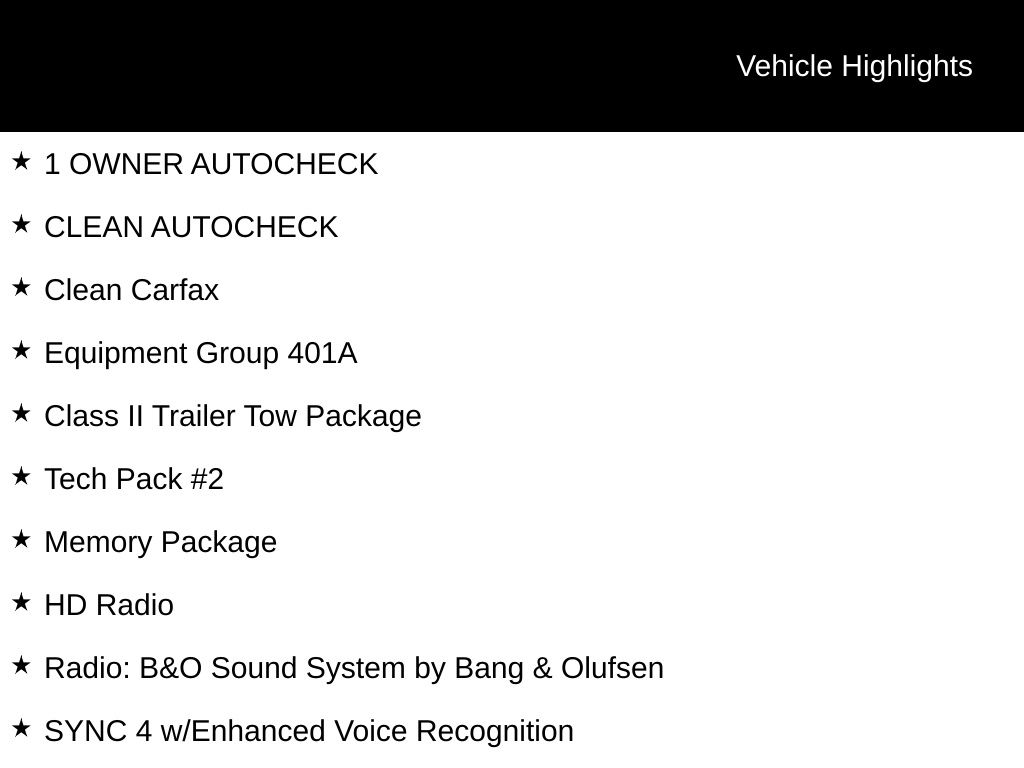 Vehicle Highlights

★ 1 OWNER AUTOCHECK

★ CLEAN AUTOCHECK

★ Clean Carfax

★ Equipment Group 401A

★ Class II Trailer Tow Package

★ Tech Pack #2

★ Memory Package

★ HD Radio

★ Radio: B&O Sound System by Bang & Olufsen

★ SYNC 4 w/Enhanced Voice Recognition